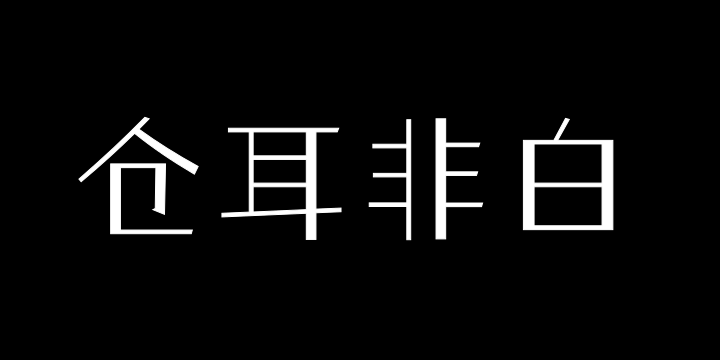 仓耳非白